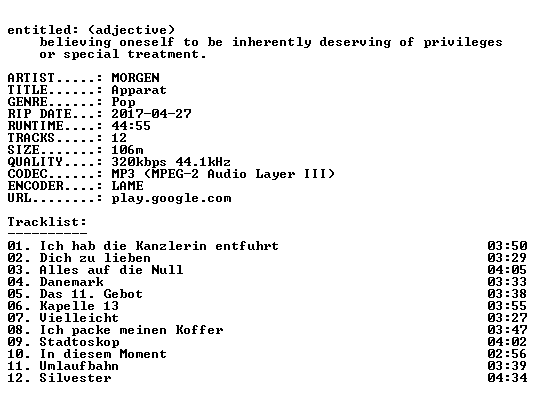 entitled: (adjective)
believing oneself to be inherently deserving of privileges or special treatment.

ARTIST.....: MORGEN
TITLE......: Apparat
GENRE......: Pop
RIP DATE...: 2017-04-27
RUNTIME....: 44:55
TRACKS.....: 12
SIZE.......: 106m
QUALITY....: 320kbps 44.1kHz
CODEC......: MP3 (MPEG-2 Audio Layer III)
ENCODER....: LAME
URL........: play.google.com

Tracklist:
----------

01. Ich hab die Kanzlerin entfuhrt 03:50
02. Dich zu lieben 03:29
03. Alles auf die Null 04:05
04. Danemark 03:33
05. Das 11. Gebot 03:38
06. Kapelle 13 03:55
07. Vielleicht 03:27
08. Ich packe meinen Koffer 03:47
09. Stadtoskop 04:02
10. In diesem Moment 02:56
11. Umlaufbahn 03:39
12. Silvester 04:34